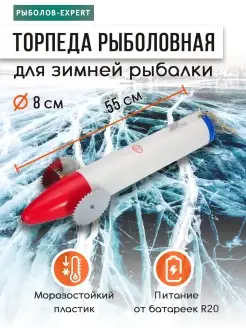 РЫБОЛОВ-EXPERT

ТОРПЕДА РЫБОЛОВНАЯ

для зимней рыбалки

Ø 8 см

55 см

Морозостойкий пластик

Питание от батареек R20